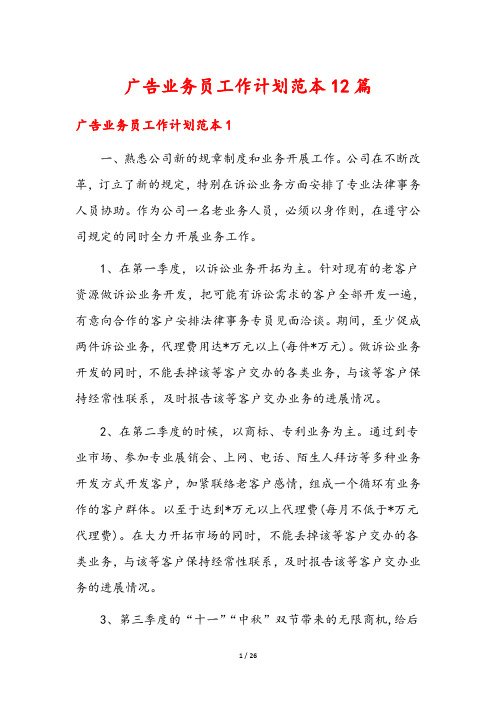 广告业务员工作计划范本12篇

广告业务员工作计划范本1

一、熟悉公司新的规章制度和业务开展工作。公司在不断改革，订立了新的规定，特别在诉讼业务方面安排了专业法律事务人员协助。作为公司一名老业务人员，必须以身作则，在遵守公司规定的同时全力开展业务工作。

1、在第一季度，以诉讼业务开拓为主。针对现有的老客户资源做诉讼业务开发，把可能有诉讼需求的客户全部开发一遍，有意向合作的客户安排法律事务专员见面洽谈。期间，至少促成两件诉讼业务，代理费用达*万元以上(每件*万元)。做诉讼业务开发的同时，不能丢掉该等客户交办的各类业务，与该等客户保持经常性联系，及时报告该等客户交办业务的进展情况。

2、在第二季度的时候，以商标、专利业务为主。通过到专业市场、参加专业展销会、上网、电话、陌生人拜访等多种业务开发方式开发客户，加紧联络老客户感情，组成一个循环有业务作的客户群体。以至于达到*万元以上代理费(每月不低于*万元代理费)。在大力开拓市场的同时，不能丢掉该等客户交办的各类业务，与该等客户保持经常性联系，及时报告该等客户交办业务的进展情况。

3、第三季度的“十一”“中秋”双节带来的无限商机，给后

1 / 26